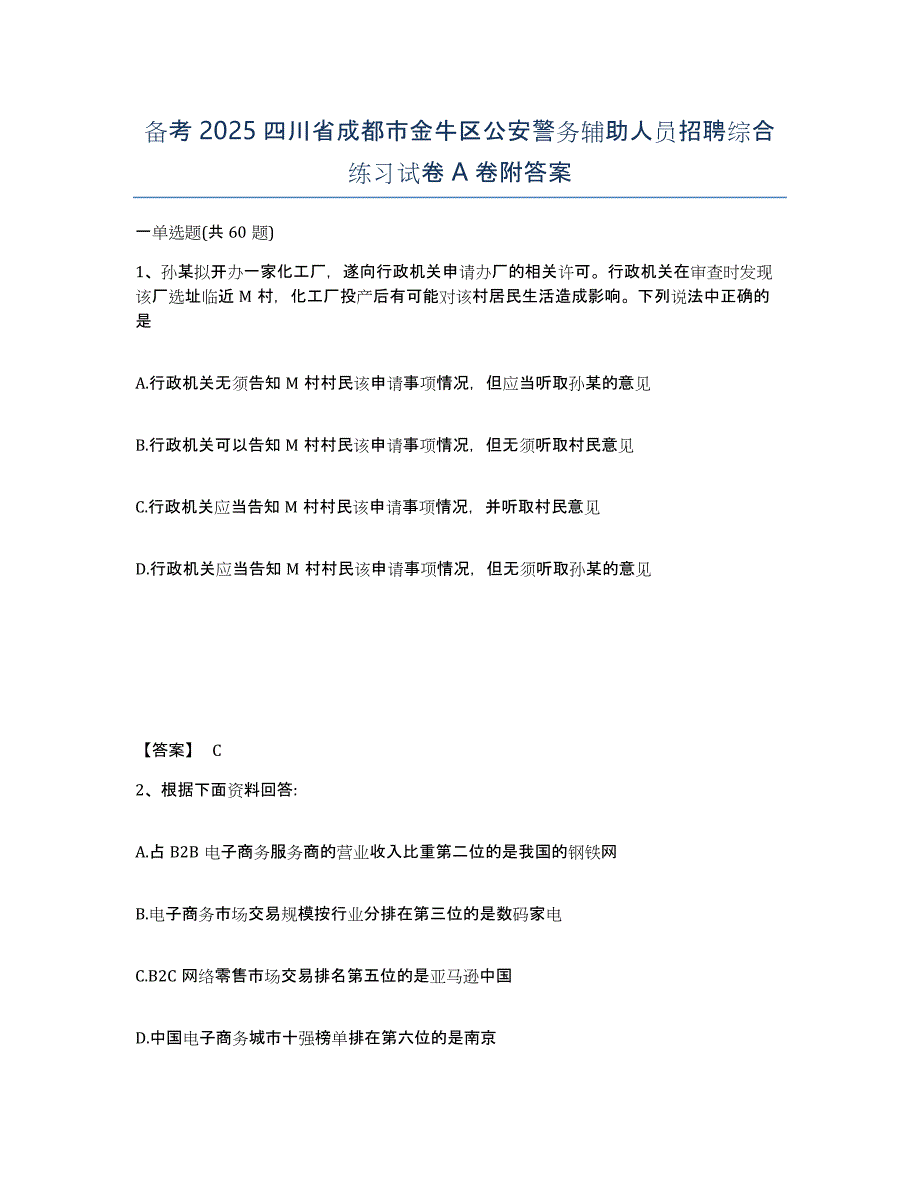 备考 2025 四川省成都市金牛区公安警务辅助人员招聘综合练习试卷 A 卷附答案

一单选题(共 60 题)

1、孙某拟开办一家化工厂，遂向行政机关申请办厂的相关许可。行政机关在审查时发现该厂选址临近 M 村，化工厂投产后有可能对该村居民生活造成影响。下列说法中正确的是

A.行政机关无须告知 M 村村民该申请事项情况，但应当听取孙某的意见

B.行政机关可以告知 M 村村民该申请事项情况，但无须听取村民意见

C.行政机关应当告知 M 村村民该申请事项情况，并听取村民意见

D.行政机关应当告知 M 村村民该申请事项情况，但无须听取孙某的意见

【答案】 C

2、根据下面资料回答:

A.占 B2B 电子商务服务商的营业收入比重第二位的是我国的钢铁网

B.电子商务市场交易规模按行业分排在第三位的是数码家电

C.B2C 网络零售市场交易排名第五位的是亚马逊中国

D.中国电子商务城市十强榜单排在第六位的是南京